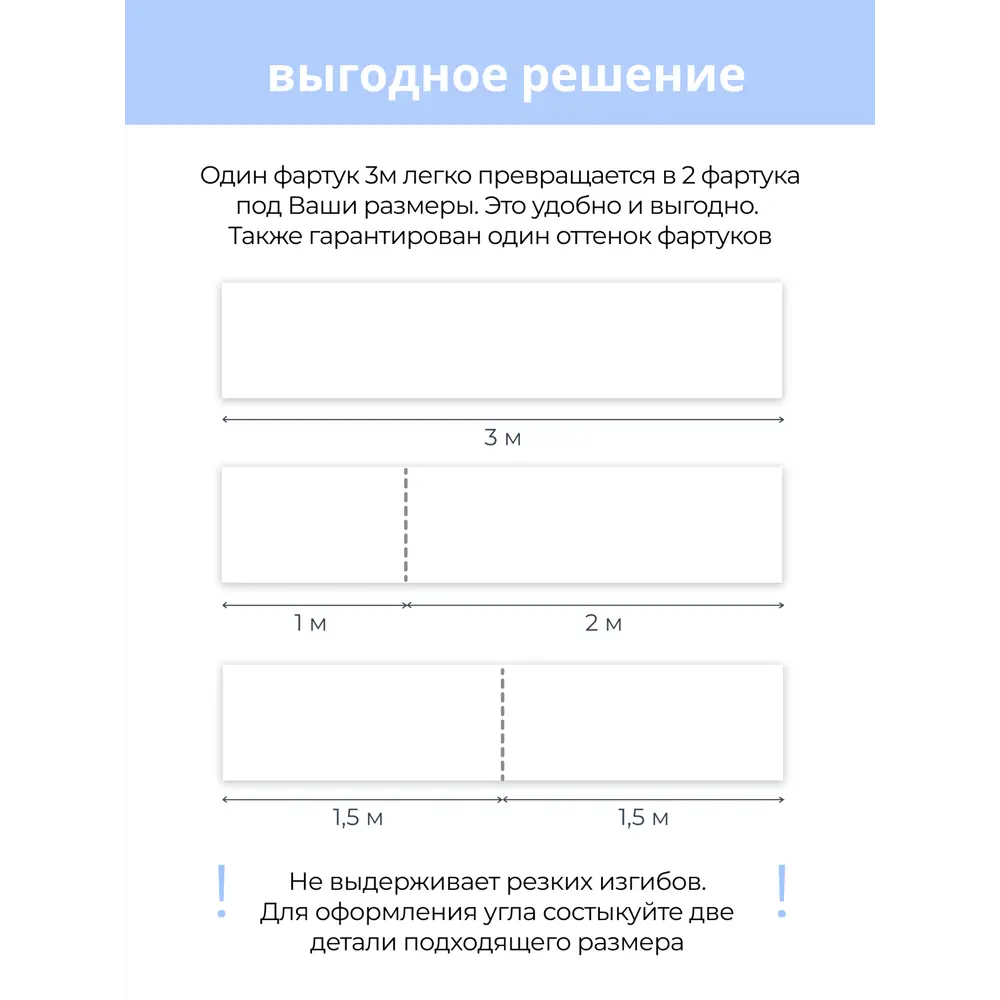 выгодное решение

Один фартук 3м легко превращается в 2 фартука под Ваши размеры. Это удобно и выгодно. Также гарантирован один оттенок фартуков

3 м

1 м

2 м

1,5 м

1,5 м

!

Не выдерживает резких изгибов. Для оформления угла состыкуйте две детали подходящего размера

!